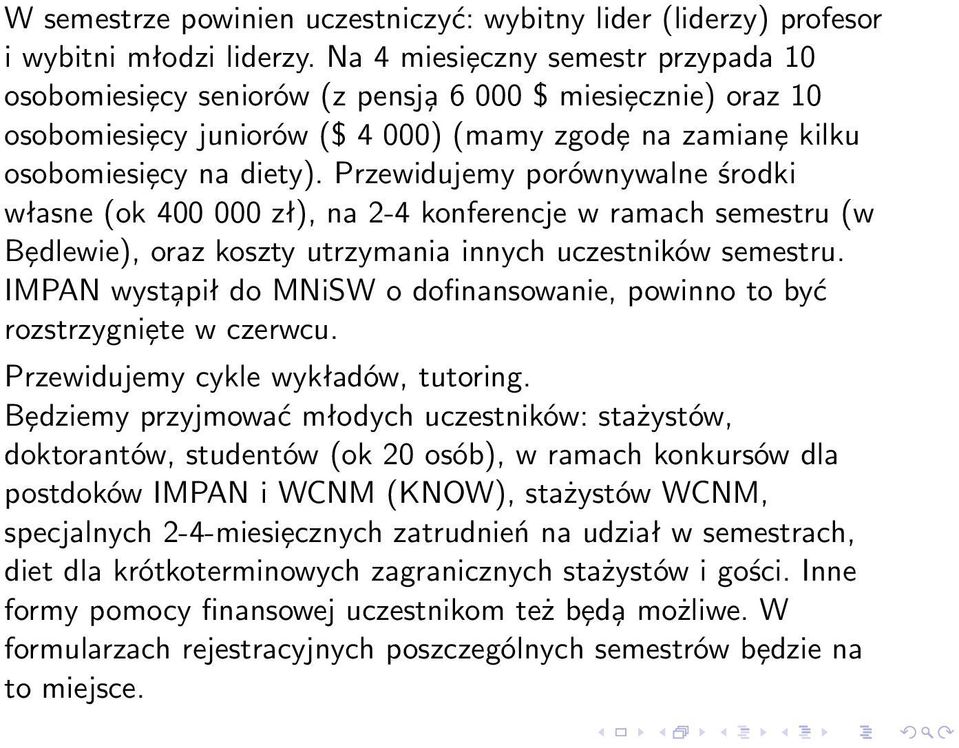 W semestrze powinien uczestniczyć: wybitny lider (liderzy) profesor i wybitni młodzi liderzy. Na 4 miesięczny semestr przypada 10 osobomiesięcy seniorów (z pensją 6 000 \$ miesięcznie) oraz 10 osobomiesięcy juniorów (\$ 4 000) (mamy zgodę na zamianę kilku osobomiesięcy na diety). Przewidujemy porównywalne środki własne (ok 400 000 zł), na 2-4 konferencje w ramach semestru (w Będlewie), oraz koszty utrzymania innych uczestników semestru. IMPAN wystąpił do MNiSW o dofinansowanie, powinno to być rozstrzygnięte w czerwcu.

Przewidujemy cykle wykładów, tutoring.
Będziemy przyjmować młodych uczestników: stażystów, doktorantów, studentów (ok 20 osób), w ramach konkursów dla postdoków IMPAN i WCNM (KNOW), stażystów WCNM, specjalnych 2-4-miesięcznych zatrudnień na udział w semestrach, diet dla krótkoterminowych zagranicznych stażystów i gości. Inne formy pomocy finansowej uczestnikom też będą możliwe. W formularzach rejestracyjnych poszczególnych semestrów będzie na to miejsce.